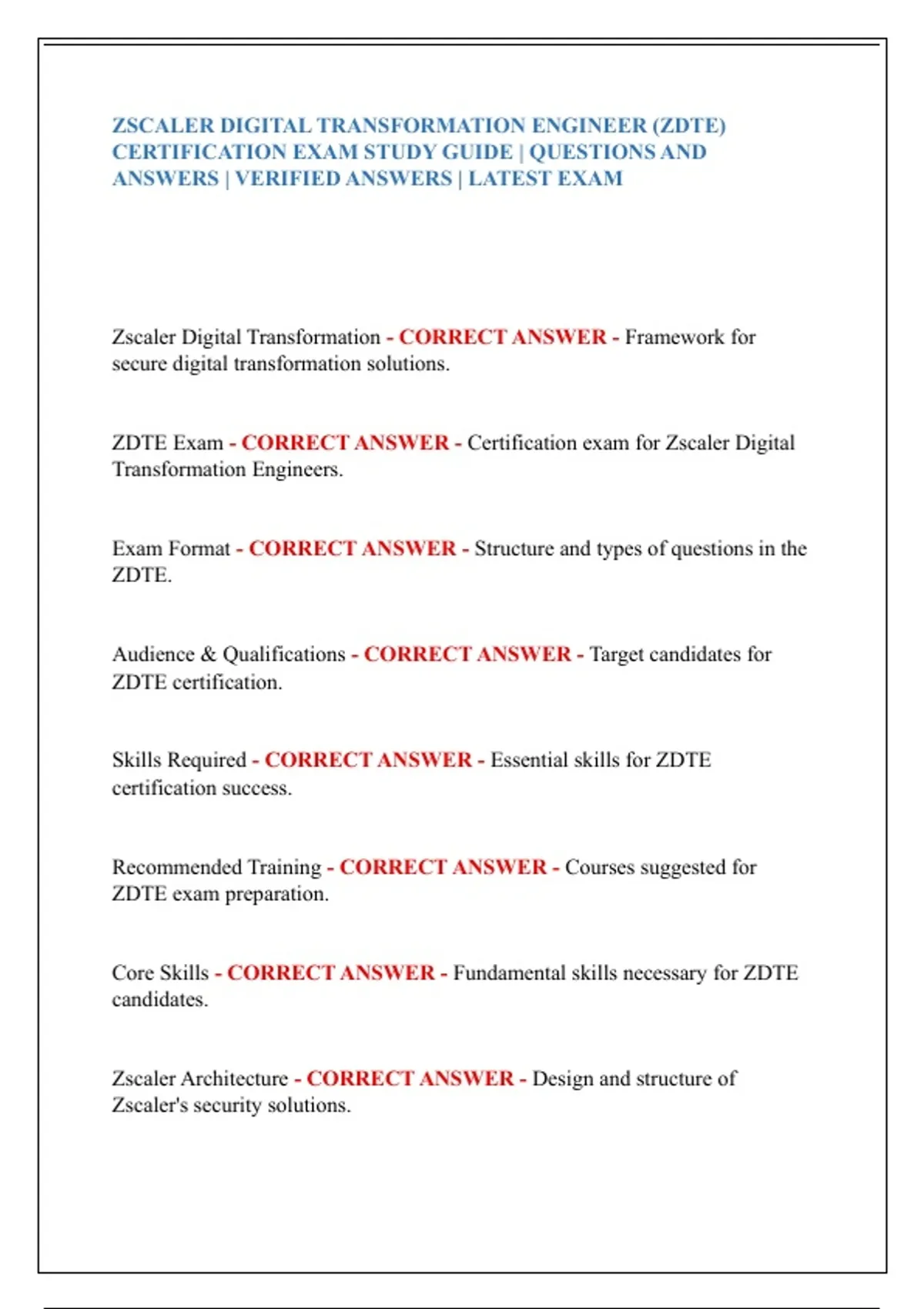 ZSCALER DIGITAL TRANSFORMATION ENGINEER (ZDTE) CERTIFICATION EXAM STUDY GUIDE | QUESTIONS AND ANSWERS | VERIFIED ANSWERS | LATEST EXAM

Zscaler Digital Transformation - CORRECT ANSWER - Framework for secure digital transformation solutions.

ZDTE Exam - CORRECT ANSWER - Certification exam for Zscaler Digital Transformation Engineers.

Exam Format - CORRECT ANSWER - Structure and types of questions in the ZDTE.

Audience & Qualifications - CORRECT ANSWER - Target candidates for ZDTE certification.

Skills Required - CORRECT ANSWER - Essential skills for ZDTE certification success.

Recommended Training - CORRECT ANSWER - Courses suggested for ZDTE exam preparation.

Core Skills - CORRECT ANSWER - Fundamental skills necessary for ZDTE candidates.

Zscaler Architecture - CORRECT ANSWER - Design and structure of Zscaler's security solutions.